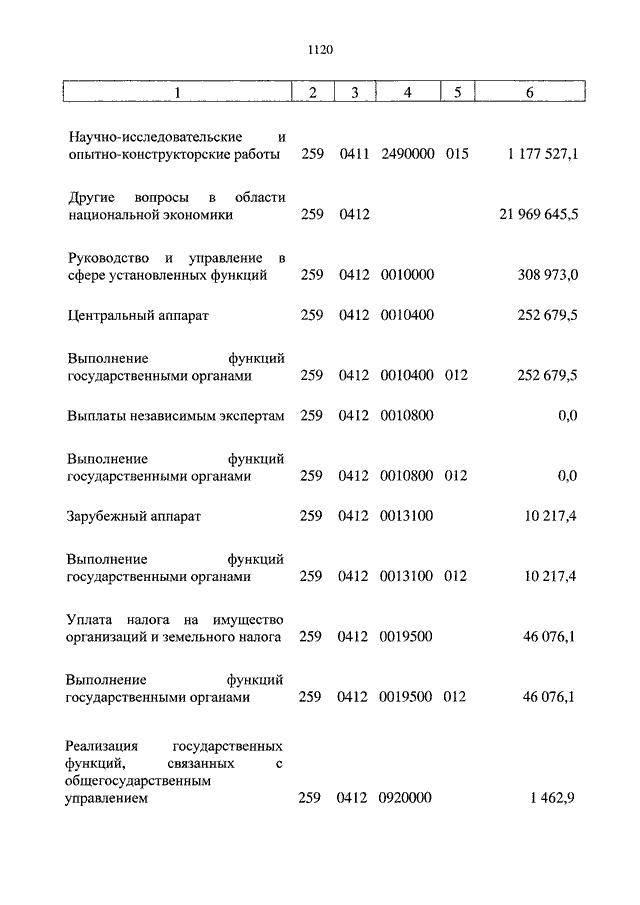 1120

| 1 | 2 | 3 | 4 | 5 | 6 |
|---|---|---|---|---|---|
| Научно-исследовательские и опытно-конструкторские работы | 259 | 0411 | 2490000 | 015 | 1 177 527,1 |
| Другие вопросы в области национальной экономики | 259 | 0412 | | | 21 969 645,5 |
| Руководство и управление в сфере установленных функций | 259 | 0412 | 0010000 | | 308 973,0 |
| Центральный аппарат | 259 | 0412 | 0010400 | | 252 679,5 |
| Выполнение функций государственными органами | 259 | 0412 | 0010400 | 012 | 252 679,5 |
| Выплаты независимым экспертам | 259 | 0412 | 0010800 | | 0,0 |
| Выполнение функций государственными органами | 259 | 0412 | 0010800 | 012 | 0,0 |
| Зарубежный аппарат | 259 | 0412 | 0013100 | | 10 217,4 |
| Выполнение функций государственными органами | 259 | 0412 | 0013100 | 012 | 10 217,4 |
| Уплата налога на имущество организаций и земельного налога | 259 | 0412 | 0019500 | | 46 076,1 |
| Выполнение функций государственными органами | 259 | 0412 | 0019500 | 012 | 46 076,1 |
| Реализация государственных функций, связанных с общегосударственным управлением | 259 | 0412 | 0920000 | | 1 462,9 |